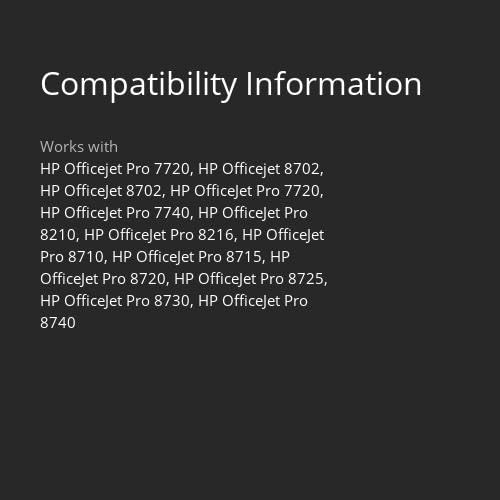 Compatibility Information

Works with
HP Officejet Pro 7720, HP Officejet 8702, HP OfficeJet 8702, HP OfficeJet Pro 7720, HP OfficeJet Pro 7740, HP OfficeJet Pro 8210, HP OfficeJet Pro 8216, HP OfficeJet Pro 8710, HP OfficeJet Pro 8715, HP OfficeJet Pro 8720, HP OfficeJet Pro 8725, HP OfficeJet Pro 8730, HP OfficeJet Pro 8740